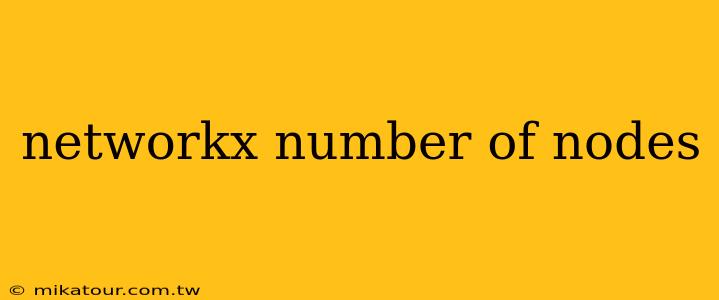 networkx number of nodes

© mikatour.com.tw